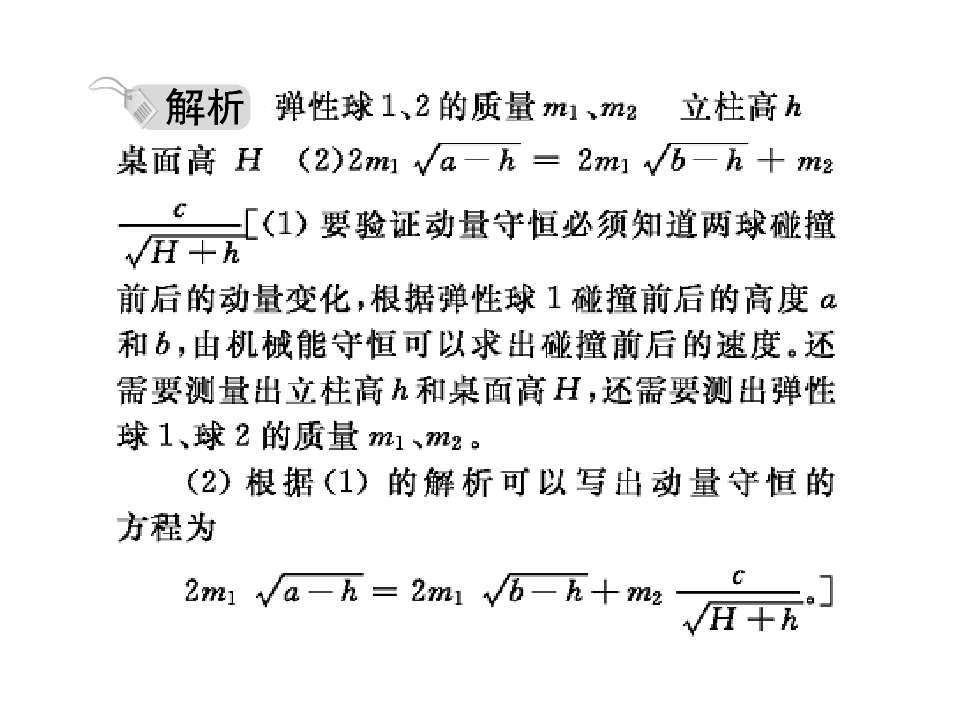 解析 弹性球1、2的质量$m_1$、$m_2$　立柱高$h$　桌面高$H$　(2)$2m_1\sqrt{a-h}=2m_1\sqrt{b-h}+m_2\frac{c}{\sqrt{H+h}}$[(1)要验证动量守恒必须知道两球碰撞前后的动量变化，根据弹性球1碰撞前后的高度$a$和$b$，由机械能守恒可以求出碰撞前后的速度。还需要测量出立柱高$h$和桌面高$H$，还需要测出弹性球1、球2的质量$m_1$、$m_2$。

(2)根据(1)的解析可以写出动量守恒的方程为

$2m_1\sqrt{a-h}=2m_1\sqrt{b-h}+m_2\frac{c}{\sqrt{H+h}}$。]